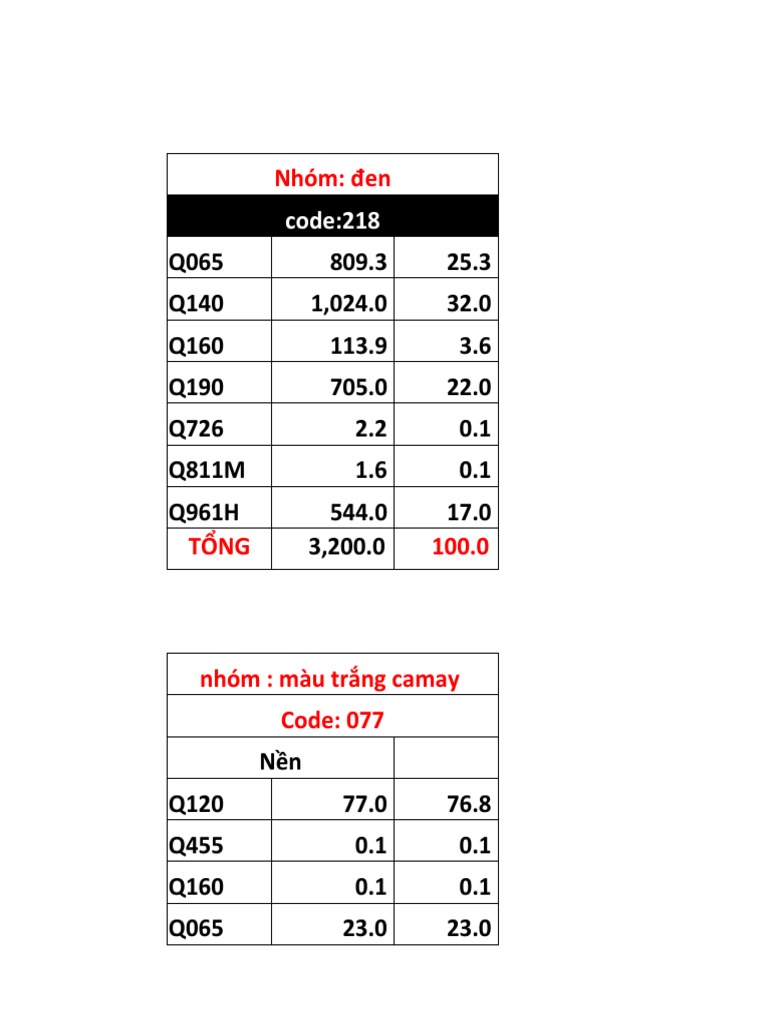 | Nhóm: đen | | |
|---|---|---|
| code:218 | | |
| Q065 | 809.3 | 25.3 |
| Q140 | 1,024.0 | 32.0 |
| Q160 | 113.9 | 3.6 |
| Q190 | 705.0 | 22.0 |
| Q726 | 2.2 | 0.1 |
| Q811M | 1.6 | 0.1 |
| Q961H | 544.0 | 17.0 |
| TỔNG | 3,200.0 | 100.0 |

| nhóm : màu trắng camay | | |
|---|---|---|
| Code: 077 | | |
| Nền | | |
| Q120 | 77.0 | 76.8 |
| Q455 | 0.1 | 0.1 |
| Q160 | 0.1 | 0.1 |
| Q065 | 23.0 | 23.0 |